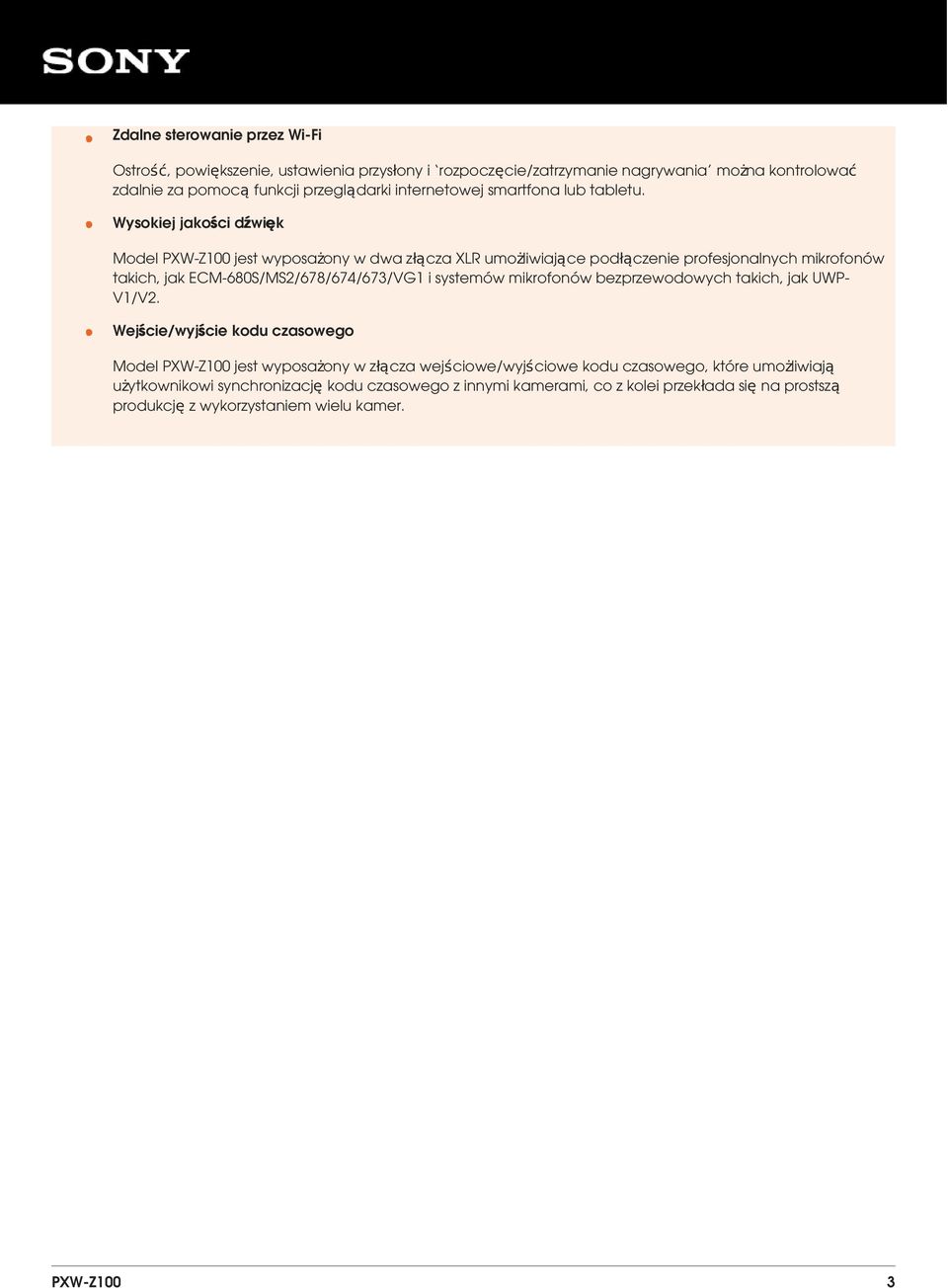 SONY

Zdalne sterowanie przez Wi-Fi

Ostrość, powiększenie, ustawienia przysłony i `rozpoczęcie/zatrzymanie nagrywania' można kontrolować zdalnie za pomocą funkcji przeglądarki internetowej smartfona lub tabletu.

Wysokiej jakości dźwięk

Model PXW-Z100 jest wyposażony w dwa złącza XLR umożliwiające podłączenie profesjonalnych mikrofonów takich, jak ECM-680S/MS2/678/674/673/VG1 i systemów mikrofonów bezprzewodowych takich, jak UWP-V1/V2.

Wejście/wyjście kodu czasowego

Model PXW-Z100 jest wyposażony w złącza wejściowe/wyjściowe kodu czasowego, które umożliwiają użytkownikowi synchronizację kodu czasowego z innymi kamerami, co z kolei przekłada się na prostszą produkcję z wykorzystaniem wielu kamer.

PXW-Z100

3